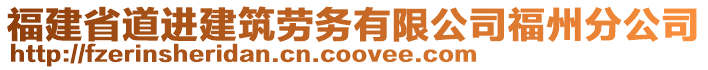 福建省道进建筑劳务有限公司福州分公司
http://fzerinsheridan.cn.coovee.com